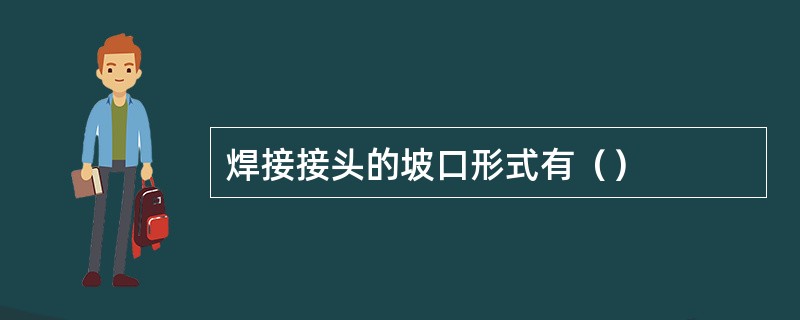 焊接接头的坡口形式有（）